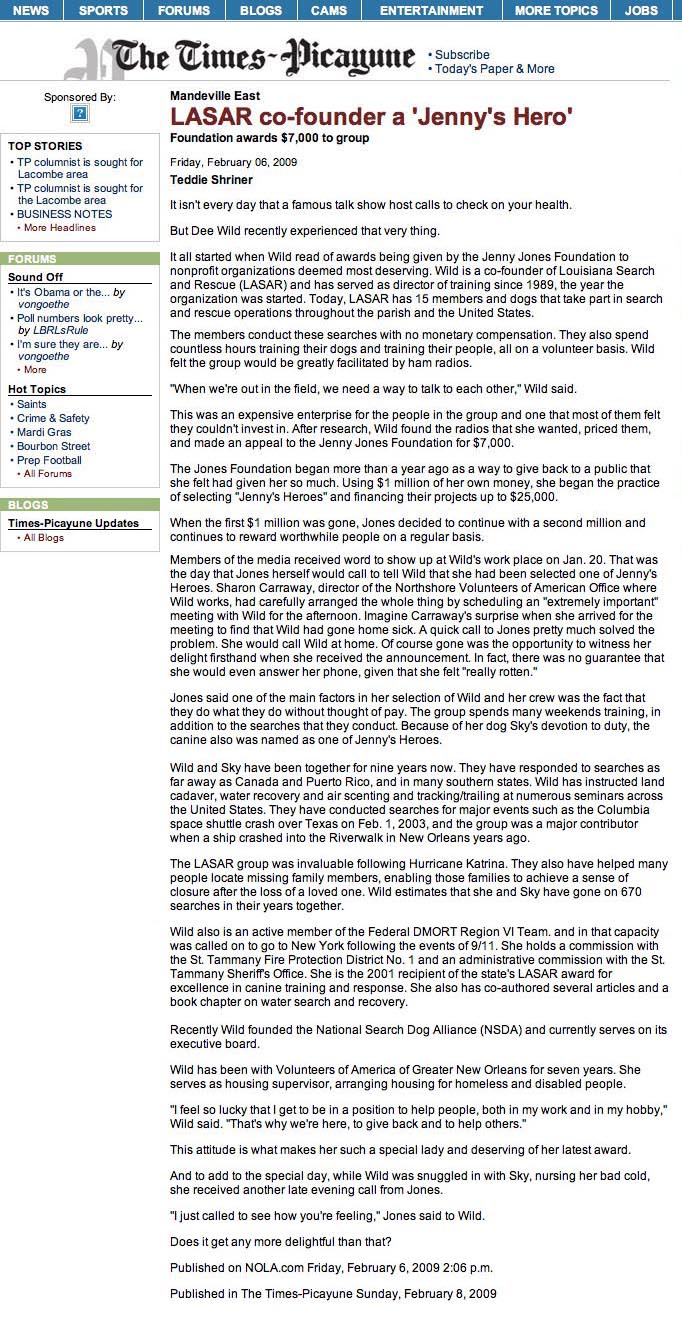 NEWS SPORTS FORUMS BLOGS CAMS ENTERTAINMENT MORE TOPICS JOBS

The Times-Picayune
• Subscribe
• Today's Paper & More

Sponsored By:

TOP STORIES
• TP columnist is sought for Lacombe area
• TP columnist is sought for the Lacombe area
• BUSINESS NOTES
• More Headlines

FORUMS
Sound Off
• It's Obama or the... by vongoethe
• Poll numbers look pretty... by LBRLsRule
• I'm sure they are... by vongoethe
• More

Hot Topics
• Saints
• Crime & Safety
• Mardi Gras
• Bourbon Street
• Prep Football
• All Forums

BLOGS
Times-Picayune Updates
• All Blogs

Mandeville East
LASAR co-founder a 'Jenny's Hero'
Foundation awards $7,000 to group

Friday, February 06, 2009
Teddie Shriner

It isn't every day that a famous talk show host calls to check on your health.

But Dee Wild recently experienced that very thing.

It all started when Wild read of awards being given by the Jenny Jones Foundation to nonprofit organizations deemed most deserving. Wild is a co-founder of Louisiana Search and Rescue (LASAR) and has served as director of training since 1989, the year the organization was started. Today, LASAR has 15 members and dogs that take part in search and rescue operations throughout the parish and the United States.

The members conduct these searches with no monetary compensation. They also spend countless hours training their dogs and training their people, all on a volunteer basis. Wild felt the group would be greatly facilitated by ham radios.

"When we're out in the field, we need a way to talk to each other," Wild said.

This was an expensive enterprise for the people in the group and one that most of them felt they couldn't invest in. After research, Wild found the radios that she wanted, priced them, and made an appeal to the Jenny Jones Foundation for $7,000.

The Jones Foundation began more than a year ago as a way to give back to a public that she felt had given her so much. Using $1 million of her own money, she began the practice of selecting "Jenny's Heroes" and financing their projects up to $25,000.

When the first $1 million was gone, Jones decided to continue with a second million and continues to reward worthwhile people on a regular basis.

Members of the media received word to show up at Wild's work place on Jan. 20. That was the day that Jones herself would call to tell Wild that she had been selected one of Jenny's Heroes. Sharon Carraway, director of the Northshore Volunteers of American Office where Wild works, had carefully arranged the whole thing by scheduling an "extremely important" meeting with Wild for the afternoon. Imagine Carraway's surprise when she arrived for the meeting to find that Wild had gone home sick. A quick call to Jones pretty much solved the problem. She would call Wild at home. Of course gone was the opportunity to witness her delight firsthand when she received the announcement. In fact, there was no guarantee that she would even answer her phone, given that she felt "really rotten."

Jones said one of the main factors in her selection of Wild and her crew was the fact that they do what they do without thought of pay. The group spends many weekends training, in addition to the searches that they conduct. Because of her dog Sky's devotion to duty, the canine also was named as one of Jenny's Heroes.

Wild and Sky have been together for nine years now. They have responded to searches as far away as Canada and Puerto Rico, and in many southern states. Wild has instructed land cadaver, water recovery and air scenting and tracking/trailing at numerous seminars across the United States. They have conducted searches for major events such as the Columbia space shuttle crash over Texas on Feb. 1, 2003, and the group was a major contributor when a ship crashed into the Riverwalk in New Orleans years ago.

The LASAR group was invaluable following Hurricane Katrina. They also have helped many people locate missing family members, enabling those families to achieve a sense of closure after the loss of a loved one. Wild estimates that she and Sky have gone on 670 searches in their years together.

Wild also is an active member of the Federal DMORT Region VI Team. and in that capacity was called on to go to New York following the events of 9/11. She holds a commission with the St. Tammany Fire Protection District No. 1 and an administrative commission with the St. Tammany Sheriff's Office. She is the 2001 recipient of the state's LASAR award for excellence in canine training and response. She also has co-authored several articles and a book chapter on water search and recovery.

Recently Wild founded the National Search Dog Alliance (NSDA) and currently serves on its executive board.

Wild has been with Volunteers of America of Greater New Orleans for seven years. She serves as housing supervisor, arranging housing for homeless and disabled people.

"I feel so lucky that I get to be in a position to help people, both in my work and in my hobby," Wild said. "That's why we're here, to give back and to help others."

This attitude is what makes her such a special lady and deserving of her latest award.

And to add to the special day, while Wild was snuggled in with Sky, nursing her bad cold, she received another late evening call from Jones.

"I just called to see how you're feeling," Jones said to Wild.

Does it get any more delightful than that?

Published on NOLA.com Friday, February 6, 2009 2:06 p.m.

Published in The Times-Picayune Sunday, February 8, 2009